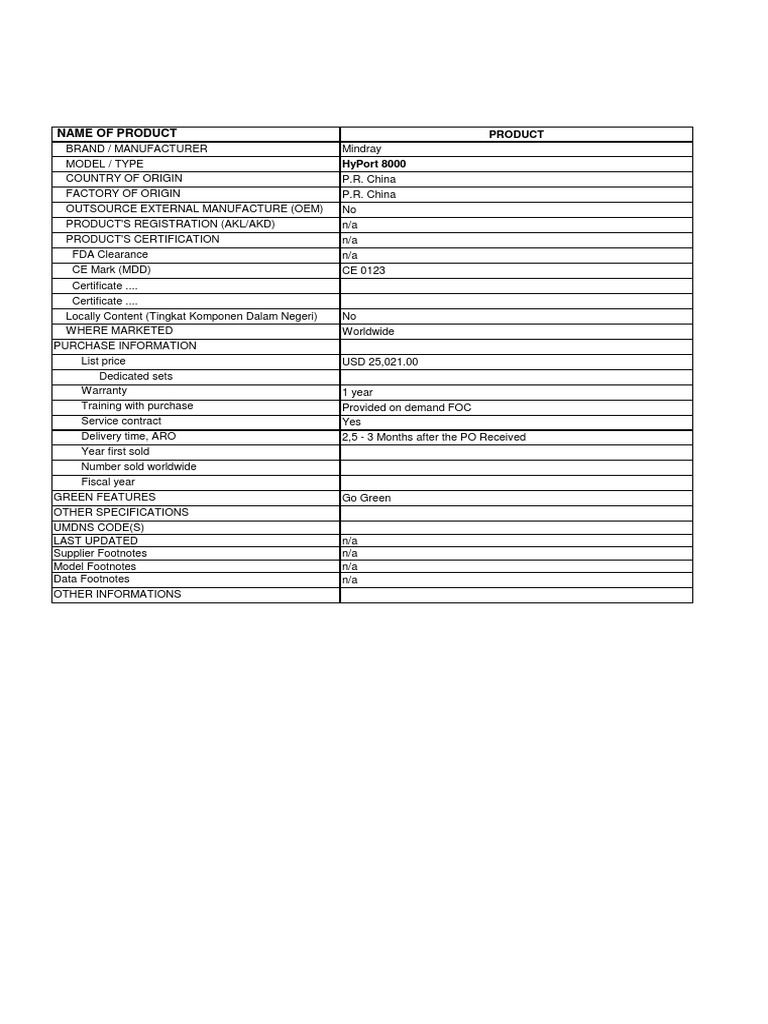 | NAME OF PRODUCT | PRODUCT |
|---|---|
| BRAND / MANUFACTURER | Mindray |
| MODEL / TYPE | HyPort 8000 |
| COUNTRY OF ORIGIN | P.R. China |
| FACTORY OF ORIGIN | P.R. China |
| OUTSOURCE EXTERNAL MANUFACTURE (OEM) | No |
| PRODUCT'S REGISTRATION (AKL/AKD) | n/a |
| PRODUCT'S CERTIFICATION | n/a |
| FDA Clearance | n/a |
| CE Mark (MDD) | CE 0123 |
| Certificate .... | |
| Certificate .... | |
| Locally Content (Tingkat Komponen Dalam Negeri) | No |
| WHERE MARKETED | Worldwide |
| PURCHASE INFORMATION | |
| List price | USD 25,021.00 |
| Dedicated sets | |
| Warranty | 1 year |
| Training with purchase | Provided on demand FOC |
| Service contract | Yes |
| Delivery time, ARO | 2,5 - 3 Months after the PO Received |
| Year first sold | |
| Number sold worldwide | |
| Fiscal year | |
| GREEN FEATURES | Go Green |
| OTHER SPECIFICATIONS | |
| UMDNS CODE(S) | |
| LAST UPDATED | n/a |
| Supplier Footnotes | n/a |
| Model Footnotes | n/a |
| Data Footnotes | n/a |
| OTHER INFORMATIONS | |